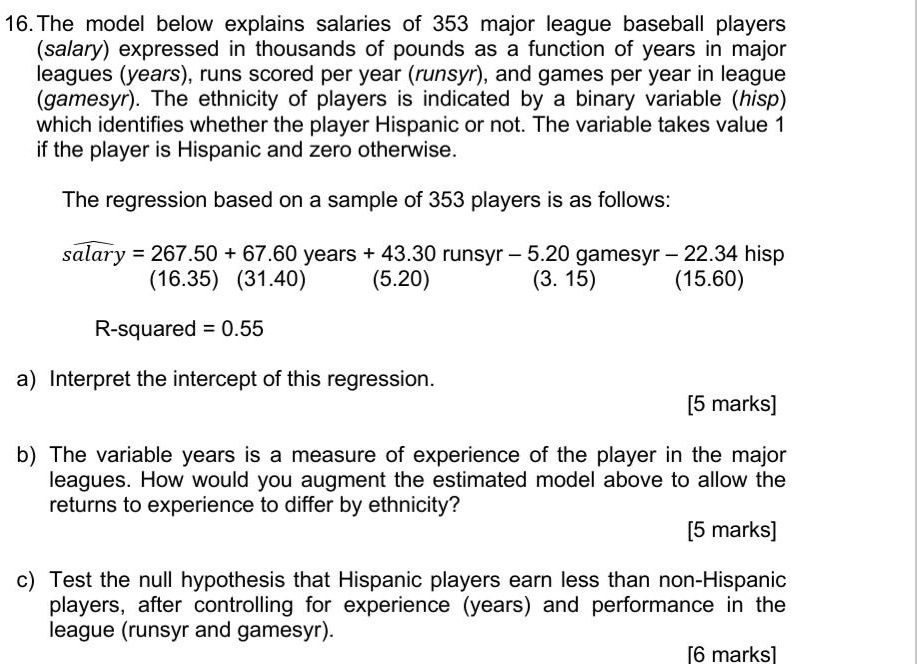 16. The model below explains salaries of 353 major league baseball players (salary) expressed in thousands of pounds as a function of years in major leagues (years), runs scored per year (runsyr), and games per year in league (gamesyr). The ethnicity of players is indicated by a binary variable (hisp) which identifies whether the player Hispanic or not. The variable takes value 1 if the player is Hispanic and zero otherwise.

The regression based on a sample of 353 players is as follows:

$\widehat{salary}$ = 267.50 + 67.60 years + 43.30 runsyr – 5.20 gamesyr – 22.34 hisp
(16.35) (31.40) (5.20) (3. 15) (15.60)

R-squared = 0.55

a) Interpret the intercept of this regression.

[5 marks]

b) The variable years is a measure of experience of the player in the major leagues. How would you augment the estimated model above to allow the returns to experience to differ by ethnicity?

[5 marks]

c) Test the null hypothesis that Hispanic players earn less than non-Hispanic players, after controlling for experience (years) and performance in the league (runsyr and gamesyr).

[6 marks]